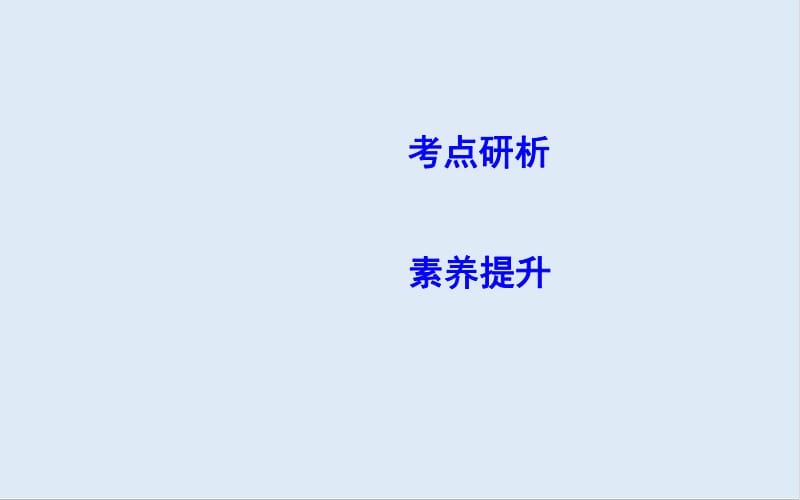 考点研析

素养提升